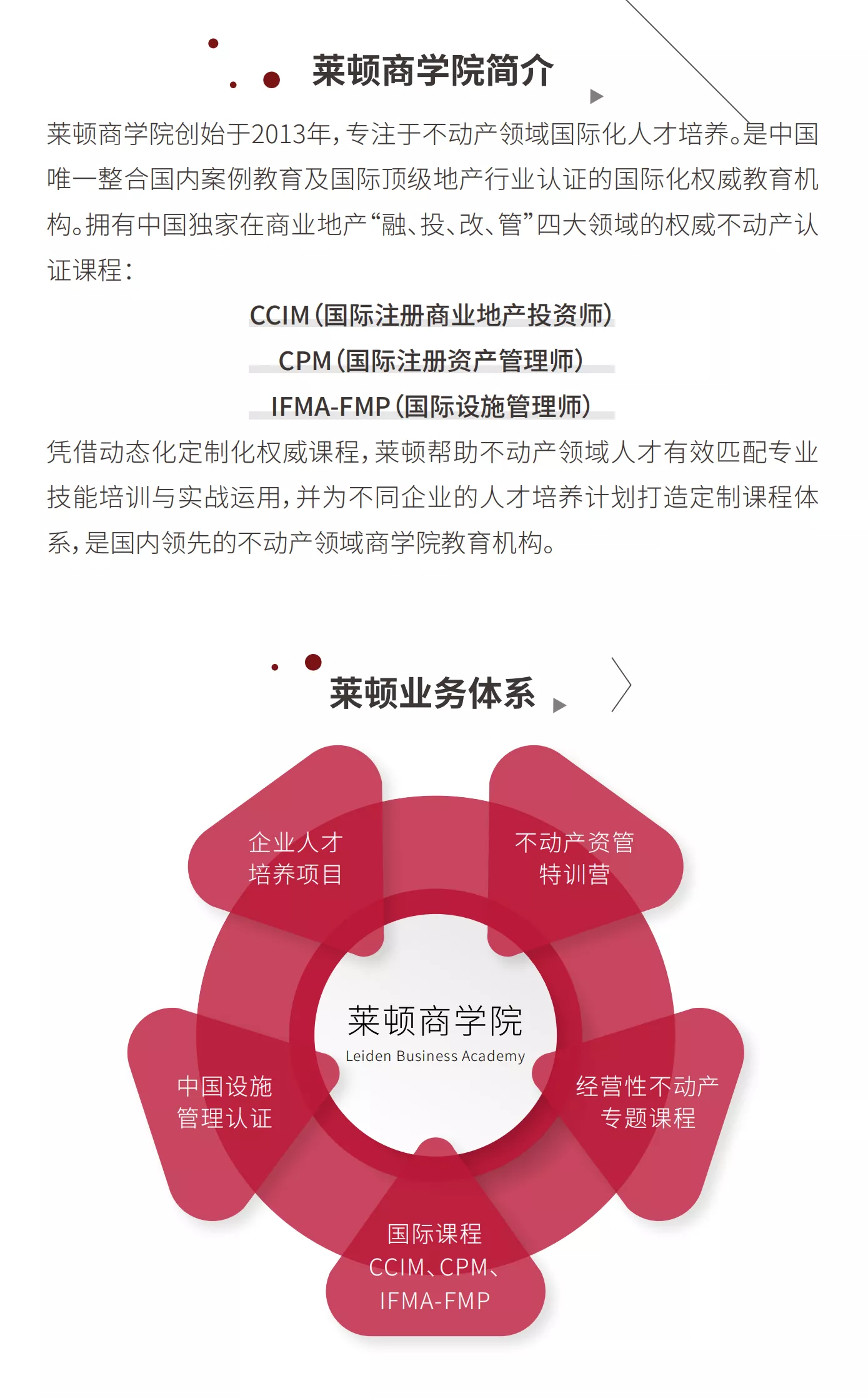 莱顿商学院简介

莱顿商学院创始于2013年，专注于不动产领域国际化人才培养。是中国唯一整合国内案例教育及国际顶级地产行业认证的国际化权威教育机构。拥有中国独家在商业地产“融、投、改、管”四大领域的权威不动产认证课程：

CCIM（国际注册商业地产投资师）

CPM（国际注册资产管理师）

IFMA-FMP（国际设施管理师）

凭借动态化定制化权威课程，莱顿帮助不动产领域人才有效匹配专业技能培训与实战运用，并为不同企业的人才培养计划打造定制课程体系，是国内领先的不动产领域商学院教育机构。

莱顿业务体系

企业人才
培养项目

不动产资管
特训营

莱顿商学院
Leiden Business Academy

中国设施
管理认证

经营性不动产
专题课程

国际课程
CCIM、CPM、
IFMA-FMP